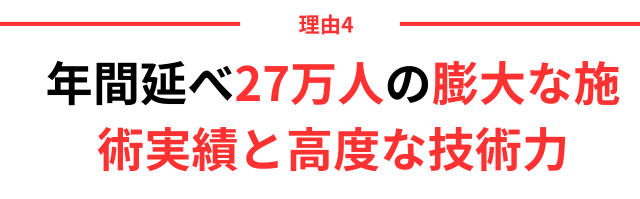 理由4

年間延べ27万人の膨大な施術実績と高度な技術力